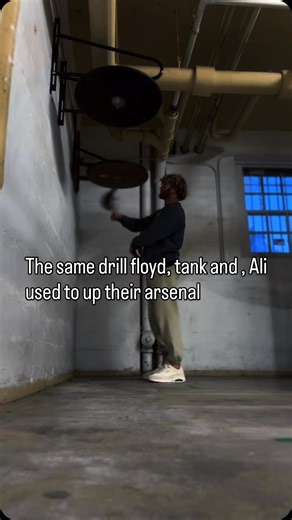 The same drill floyd, tank and , Ali used to up their arsenal